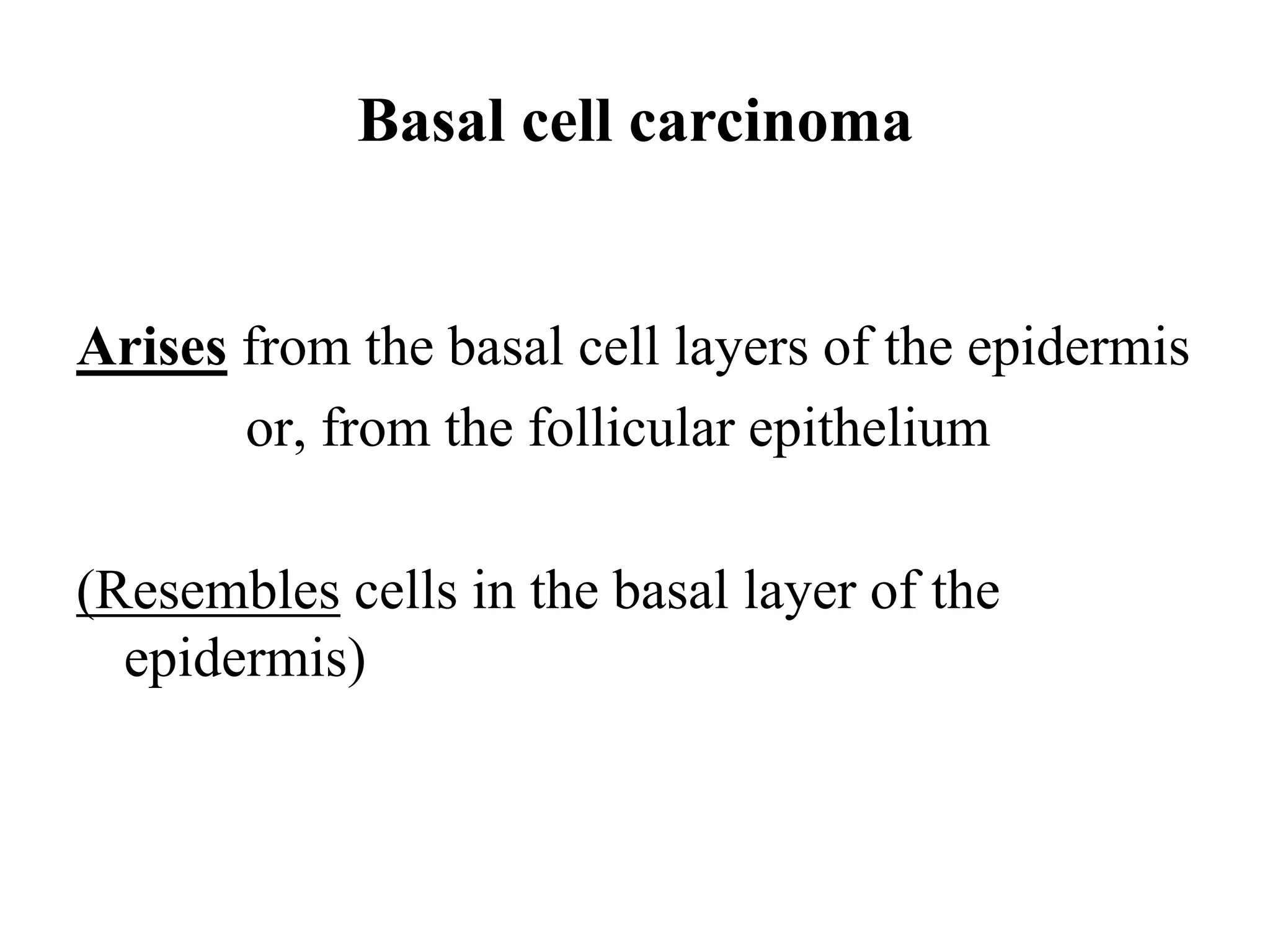 Basal cell carcinoma

Arises from the basal cell layers of the epidermis or, from the follicular epithelium

(Resembles cells in the basal layer of the epidermis)